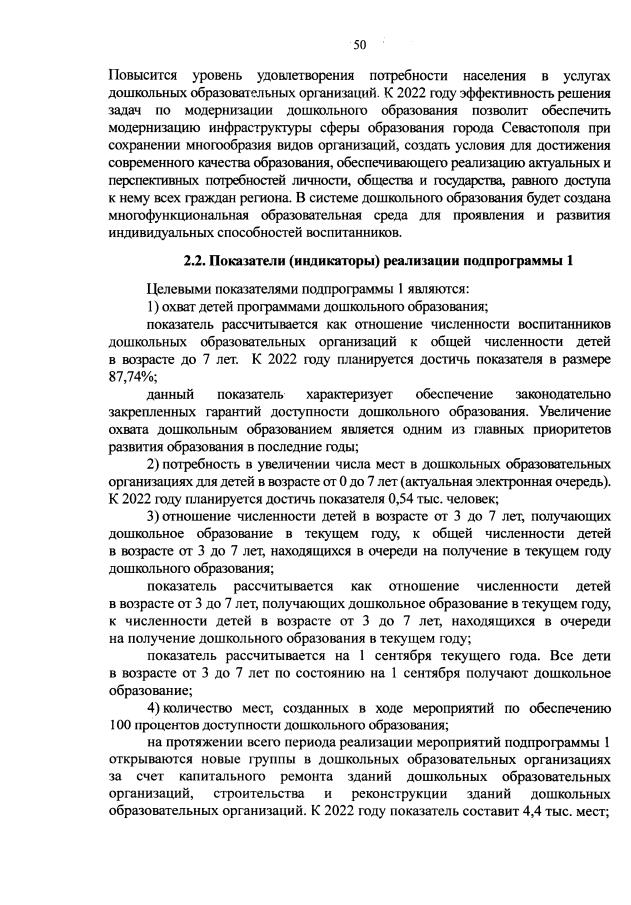 50

Повысится уровень удовлетворения потребности населения в услугах дошкольных образовательных организаций. К 2022 году эффективность решения задач по модернизации дошкольного образования позволит обеспечить модернизацию инфраструктуры сферы образования города Севастополя при сохранении многообразия видов организаций, создать условия для достижения современного качества образования, обеспечивающего реализацию актуальных и перспективных потребностей личности, общества и государства, равного доступа к нему всех граждан региона. В системе дошкольного образования будет создана многофункциональная образовательная среда для проявления и развития индивидуальных способностей воспитанников.

2.2. Показатели (индикаторы) реализации подпрограммы 1

Целевыми показателями подпрограммы 1 являются:

1) охват детей программами дошкольного образования;

показатель рассчитывается как отношение численности воспитанников дошкольных образовательных организаций к общей численности детей в возрасте до 7 лет. К 2022 году планируется достичь показателя в размере 87,74%;

данный показатель характеризует обеспечение законодательно закрепленных гарантий доступности дошкольного образования. Увеличение охвата дошкольным образованием является одним из главных приоритетов развития образования в последние годы;

2) потребность в увеличении числа мест в дошкольных образовательных организациях для детей в возрасте от 0 до 7 лет (актуальная электронная очередь). К 2022 году планируется достичь показателя 0,54 тыс. человек;

3) отношение численности детей в возрасте от 3 до 7 лет, получающих дошкольное образование в текущем году, к общей численности детей в возрасте от 3 до 7 лет, находящихся в очереди на получение в текущем году дошкольного образования;

показатель рассчитывается как отношение численности детей в возрасте от 3 до 7 лет, получающих дошкольное образование в текущем году, к численности детей в возрасте от 3 до 7 лет, находящихся в очереди на получение дошкольного образования в текущем году;

показатель рассчитывается на 1 сентября текущего года. Все дети в возрасте от 3 до 7 лет по состоянию на 1 сентября получают дошкольное образование;

4) количество мест, созданных в ходе мероприятий по обеспечению 100 процентов доступности дошкольного образования;

на протяжении всего периода реализации мероприятий подпрограммы 1 открываются новые группы в дошкольных образовательных организациях за счет капитального ремонта зданий дошкольных образовательных организаций, строительства и реконструкции зданий дошкольных образовательных организаций. К 2022 году показатель составит 4,4 тыс. мест;